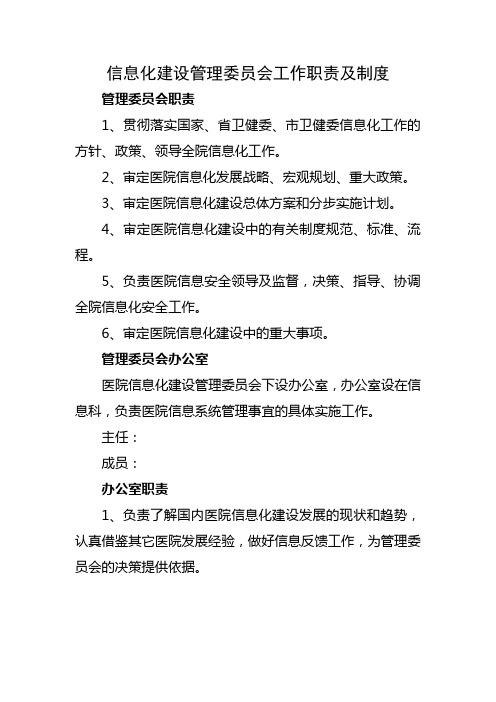 信息化建设管理委员会工作职责及制度

管理委员会职责

1、贯彻落实国家、省卫健委、市卫健委信息化工作的方针、政策、领导全院信息化工作。

2、审定医院信息化发展战略、宏观规划、重大政策。

3、审定医院信息化建设总体方案和分步实施计划。

4、审定医院信息化建设中的有关制度规范、标准、流程。

5、负责医院信息安全领导及监督，决策、指导、协调全院信息化安全工作。

6、审定医院信息化建设中的重大事项。

管理委员会办公室

医院信息化建设管理委员会下设办公室，办公室设在信息科，负责医院信息系统管理事宜的具体实施工作。

主任：

成员：

办公室职责

1、负责了解国内医院信息化建设发展的现状和趋势，认真借鉴其它医院发展经验，做好信息反馈工作，为管理委员会的决策提供依据。